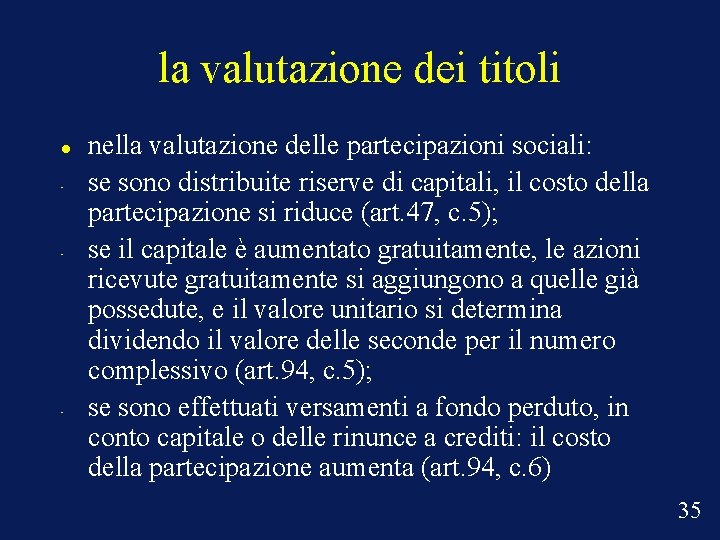 la valutazione dei titoli

• nella valutazione delle partecipazioni sociali:

- se sono distribuite riserve di capitali, il costo della partecipazione si riduce (art.47, c.5);

- se il capitale è aumentato gratuitamente, le azioni ricevute gratuitamente si aggiungono a quelle già possedute, e il valore unitario si determina dividendo il valore delle seconde per il numero complessivo (art.94, c.5);

- se sono effettuati versamenti a fondo perduto, in conto capitale o delle rinunce a crediti: il costo della partecipazione aumenta (art.94, c.6)

35